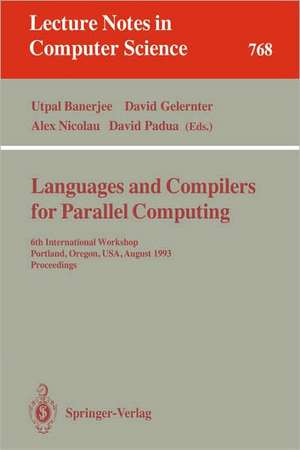 Lecture Notes in Computer Science 768

Utpal Banerjee David Gelernter
Alex Nicolau David Padua (Eds.)

Languages and Compilers for Parallel Computing

6th International Workshop
Portland, Oregon, USA, August 1993
Proceedings

Springer-Verlag